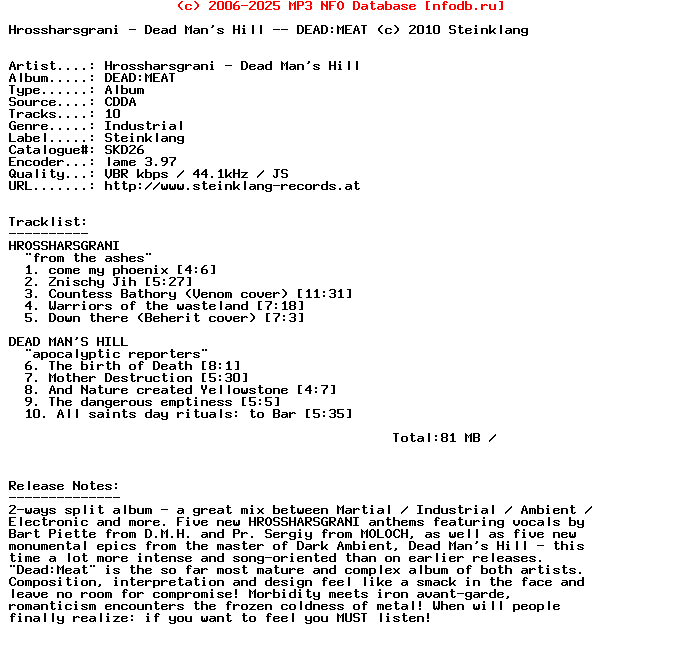 (c) 2006-2025 MP3 NFO Database [nfodb.ru]

Hrossharsgrani - Dead Man's Hill -- DEAD:MEAT (c) 2010 Steinklang

Artist....: Hrossharsgrani - Dead Man's Hill
Album.....: DEAD:MEAT
Type......: Album
Source....: CDDA
Tracks....: 10
Genre.....: Industrial
Label.....: Steinklang
Catalogue#: SKD26
Encoder...: lame 3.97
Quality...: VBR kbps / 44.1kHz / JS
URL.......: http://www.steinklang-records.at

Tracklist:
----------
HROSSHARSGRANI
"from the ashes"
1. come my phoenix [4:6]
2. Znischy Jih [5:27]
3. Countess Bathory (Venom cover) [11:31]
4. Warriors of the wasteland [7:18]
5. Down there (Beherit cover) [7:3]

DEAD MAN'S HILL
"apocalyptic reporters"
6. The birth of Death [8:1]
7. Mother Destruction [5:30]
8. And Nature created Yellowstone [4:7]
9. The dangerous emptiness [5:5]
10. All saints day rituals: to Bar [5:35]

Total:81 MB /

Release Notes:
--------------
2-ways split album - a great mix between Martial / Industrial / Ambient / Electronic and more. Five new HROSSHARSGRANI anthems featuring vocals by Bart Piette from D.M.H. and Pr. Sergiy from MOLOCH, as well as five new monumental epics from the master of Dark Ambient, Dead Man's Hill - this time a lot more intense and song-oriented than on earlier releases. "Dead:Meat" is the so far most mature and complex album of both artists. Composition, interpretation and design feel like a smack in the face and leave no room for compromise! Morbidity meets iron avant-garde, romanticism encounters the frozen coldness of metal! When will people finally realize: if you want to feel you MUST listen!